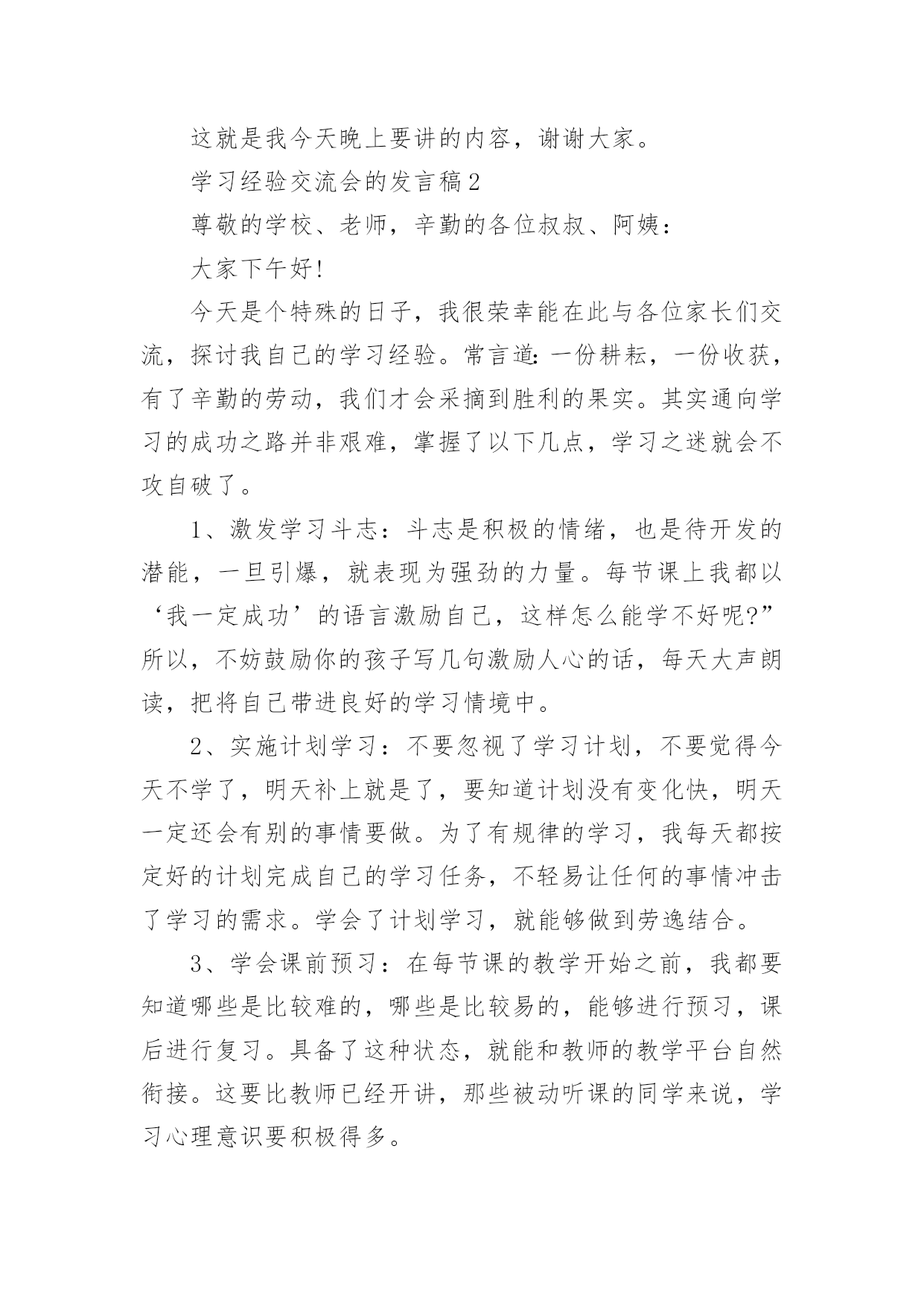 这就是我今天晚上要讲的内容，谢谢大家。

学习经验交流会的发言稿2

尊敬的学校、老师，辛勤的各位叔叔、阿姨：

大家下午好!

今天是个特殊的日子，我很荣幸能在此与各位家长们交流，探讨我自己的学习经验。常言道：一份耕耘，一份收获，有了辛勤的劳动，我们才会采摘到胜利的果实。其实通向学习的成功之路并非艰难，掌握了以下几点，学习之迷就会不攻自破了。

1、激发学习斗志：斗志是积极的情绪，也是待开发的潜能，一旦引爆，就表现为强劲的力量。每节课上我都以‘我一定成功’的语言激励自己，这样怎么能学不好呢?”所以，不妨鼓励你的孩子写几句激励人心的话，每天大声朗读，把将自己带进良好的学习情境中。

2、实施计划学习：不要忽视了学习计划，不要觉得今天不学了，明天补上就是了，要知道计划没有变化快，明天一定还会有别的事情要做。为了有规律的学习，我每天都按定好的计划完成自己的学习任务，不轻易让任何的事情冲击了学习的需求。学会了计划学习，就能够做到劳逸结合。

3、学会课前预习：在每节课的教学开始之前，我都要知道哪些是比较难的，哪些是比较易的，能够进行预习，课后进行复习。具备了这种状态，就能和教师的教学平台自然衔接。这要比教师已经开讲，那些被动听课的同学来说，学习心理意识要积极得多。